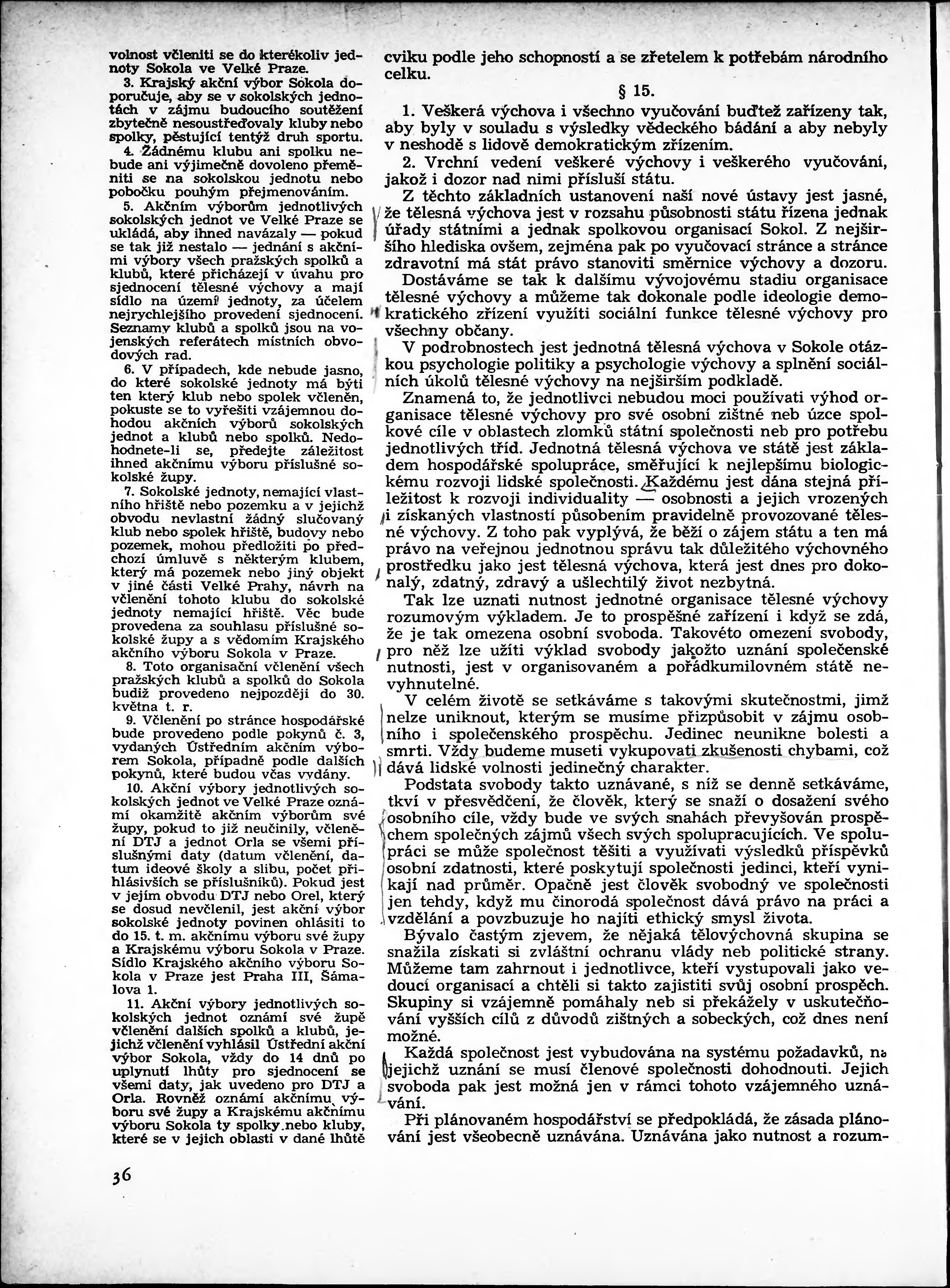 volnost včleniti se do kterékoliv jednoty Sokola ve Velké Praze.

3. Krajský akční výbor Sokola doporučuje, aby se v sokolských jednotách v zájmu budoucího soutěžení zbytečně nesoustřeďovaly kluby nebo spolky, pěstující tentýž druh sportu.

4. Žádnému klubu ani spolku nebude ani výjimečně dovoleno přeměniti se na sokolskou jednotu nebo pobočku pouhým přejmenováním.

5. Akčním výborům jednotlivých sokolských jednot ve Velké Praze se ukládá, aby ihned navázaly — pokud se tak již nestalo — jednání s akčními výbory všech pražských spolků a klubů, které přicházejí v úvahu pro sjednocení tělesné výchovy a mají sídlo na území jednoty, za účelem nejrychlejšího provedení sjednocení. Seznamy klubů a spolků jsou na vojenských referátech místních obvodových rad.

6. V případech, kde nebude jasno, do které sokolské jednoty má býti ten který klub nebo spolek včleněn, pokuste se to vyřešiti vzájemnou dohodou akčních výborů sokolských jednot a klubů nebo spolků. Nedohodnete-li se, předejte záležitost ihned akčnímu výboru příslušné sokolské župy.

7. Sokolské jednoty, nemající vlastního hřiště nebo pozemku a v jejichž obvodu nevlastní žádný slučovaný klub nebo spolek hřiště, budovy nebo pozemek, mohou předložiti po předchozí úmluvě s některým klubem, který má pozemek nebo jiný objekt v jiné části Velké Prahy, návrh na včlenění tohoto klubu do sokolské jednoty nemající hřiště. Věc bude provedena za souhlasu příslušné sokolské župy a s vědomím Krajského akčního výboru Sokola v Praze.

8. Toto organisační včlenění všech pražských klubů a spolků do Sokola budiž provedeno nejpozději do 30. května t. r.

9. Včlenění po stránce hospodářské bude provedeno podle pokynů č. 3, vydaných Ústředním akčním výborem Sokola, případně podle dalších pokynů, které budou včas vydány.

10. Akční výbory jednotlivých sokolských jednot ve Velké Praze oznámí okamžitě akčním výborům své župy, pokud to již neučinily, včlenění DTJ a jednot Orla se všemi příslušnými daty (datum včlenění, datum ideové školy a slibu, počet přihlásivších se příslušníků). Pokud jest v jejím obvodu DTJ nebo Orel, který se dosud nevčlenil, jest akční výbor sokolské jednoty povinen ohlásiti to do 15. t. m. akčnímu výboru své župy a Krajskému výboru Sokola v Praze. Sídlo Krajského akčního výboru Sokola v Praze jest Praha III, Šámalova 1.

11. Akční výbory jednotlivých sokolských jednot oznámí své župě včlenění dalších spolků a klubů, jejichž včlenění vyhlásil Ústřední akční výbor Sokola, vždy do 14 dnů po uplynutí lhůty pro sjednocení se všemi daty, jak uvedeno pro DTJ a Orla. Rovněž oznámí akčnímu výboru své župy a Krajskému akčnímu výboru Sokola ty spolky nebo kluby, které se v jejich oblasti v dané lhůtě

36

cviku podle jeho schopností a se zřetelem k potřebám národního celku.

§ 15.

1. Veškerá výchova i všechno vyučování buďtež zařízeny tak, aby byly v souladu s výsledky vědeckého bádání a aby nebyly v neshodě s lidově demokratickým zřízením.

2. Vrchní vedení veškeré výchovy i veškerého vyučování, jakož i dozor nad nimi přísluší státu.

Z těchto základních ustanovení naší nové ústavy jest jasné, že tělesná výchova jest v rozsahu působnosti státu řízena jednak úřady státními a jednak spolkovou organisací Sokol. Z nejširšího hlediska ovšem, zejména pak po vyučovací stránce a stránce zdravotní má stát právo stanoviti směrnice výchovy a dozoru.

Dostáváme se tak k dalšímu vývojovému stadiu organisace tělesné výchovy a můžeme tak dokonale podle ideologie demokratického zřízení využíti sociální funkce tělesné výchovy pro všechny občany.

V podrobnostech jest jednotná tělesná výchova v Sokole otázkou psychologie politiky a psychologie výchovy a splnění sociálních úkolů tělesné výchovy na nejširším podkladě.

Znamená to, že jednotlivci nebudou moci používati výhod organisace tělesné výchovy pro své osobní zištné neb úzce spolkové cíle v oblastech zlomků státní společnosti neb pro potřebu jednotlivých tříd. Jednotná tělesná výchova ve státě jest základem hospodářské spolupráce, směřující k nejlepšímu biologickému rozvoji lidské společnosti. Každému jest dána stejná příležitost k rozvoji individuality — osobnosti a jejich vrozených i získaných vlastností působením pravidelně provozované tělesné výchovy. Z toho pak vyplývá, že běží o zájem státu a ten má právo na veřejnou jednotnou správu tak důležitého výchovného prostředku jako jest tělesná výchova, která jest dnes pro dokonalý, zdatný, zdravý a ušlechtilý život nezbytná.

Tak lze uznati nutnost jednotné organisace tělesné výchovy rozumovým výkladem. Je to prospěšné zařízení i když se zdá, že je tak omezena osobní svoboda. Takovéto omezení svobody, pro něž lze užíti výklad svobody jakožto uznání společenské nutnosti, jest v organisovaném a pořádkumilovném státě nevyhnutelné.

V celém životě se setkáváme s takovými skutečnostmi, jimž nelze uniknout, kterým se musíme přizpůsobit v zájmu osobního i společenského prospěchu. Jedinec neunikne bolesti a smrti. Vždy budeme museti vykupovati zkušenosti chybami, což dává lidské volnosti jedinečný charakter.

Podstata svobody takto uznávané, s níž se denně setkáváme, tkví v přesvědčení, že člověk, který se snaží o dosažení svého osobního cíle, vždy bude ve svých snahách převyšován prospěchem společných zájmů všech svých spolupracujících. Ve spolupráci se může společnost těšiti a využívati výsledků příspěvků osobní zdatnosti, které poskytují společnosti jedinci, kteří vynikají nad průměr. Opačně jest člověk svobodný ve společnosti jen tehdy, když mu činorodá společnost dává právo na práci a vzdělání a povzbuzuje ho najíti ethický smysl života.

Bývalo častým zjevem, že nějaká tělovýchovná skupina se snažila získati si zvláštní ochranu vlády neb politické strany. Můžeme tam zahrnout i jednotlivce, kteří vystupovali jako vedoucí organisací a chtěli si takto zajistiti svůj osobní prospěch. Skupiny si vzájemně pomáhaly neb si překážely v uskutečňování vyšších cílů z důvodů zištných a sobeckých, což dnes není možné.

Každá společnost jest vybudována na systému požadavků, na jejichž uznání se musí členové společnosti dohodnouti. Jejich svoboda pak jest možná jen v rámci tohoto vzájemného uznávání.

Při plánovaném hospodářství se předpokládá, že zásada plánování jest všeobecně uznávána. Uznávána jako nutnost a rozum-